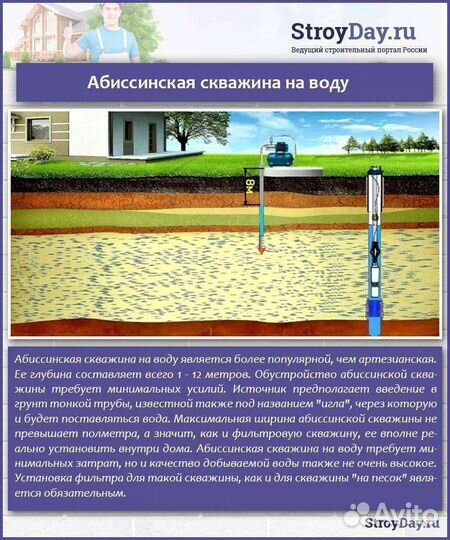 StroyDay.ru
Ведущий строительный портал России

Абиссинская скважина на воду

8м

Абиссинская скважина на воду является более популярной, чем артезианская. Ее глубина составляет всего 1 - 12 метров. Обустройство абиссинской скважины требует минимальных усилий. Источник предполагает введение в грунт тонкой трубы, известной также под названием "игла", через которую и будет поставляться вода. Максимальная ширина абиссинской скважины не превышает полметра, а значит, как и фильтровую скважину, ее вполне реально установить внутри дома. Абиссинская скважина на воду требует минимальных затрат, но и качество добываемой воды также не очень высокое. Установка фильтра для такой скважины, как и для скважины "на песок" является обязательным.

Avito

StroyDay.ru